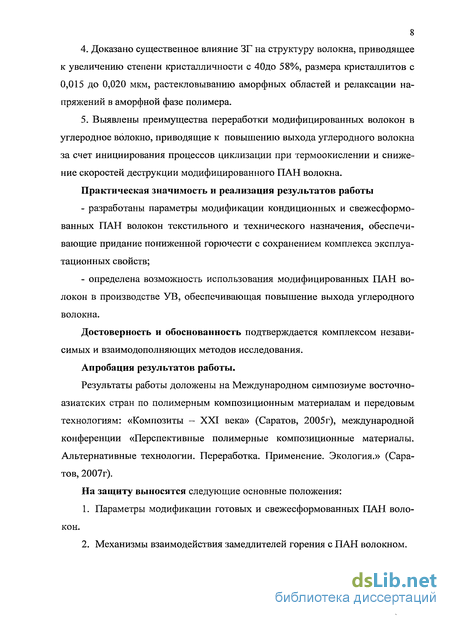 8

4. Доказано существенное влияние ЗГ на структуру волокна, приводящее к увеличению степени кристалличности с 40до 58%, размера кристаллитов с 0,015 до 0,020 мкм, растекловыванию аморфных областей и релаксации напряжений в аморфной фазе полимера.

5. Выявлены преимущества переработки модифицированных волокон в углеродное волокно, приводящие к повышению выхода углеродного волокна за счет инициирования процессов циклизации при термоокислении и снижение скоростей деструкции модифицированного ПАН волокна.

Практическая значимость и реализация результатов работы

- разработаны параметры модификации кондиционных и свежесформованных ПАН волокон текстильного и технического назначения, обеспечивающие придание пониженной горючести с сохранением комплекса эксплуатационных свойств;

- определена возможность использования модифицированных ПАН волокон в производстве УВ, обеспечивающая повышение выхода углеродного волокна.

Достоверность и обоснованность подтверждается комплексом независимых и взаимодополняющих методов исследования.

Апробация результатов работы.

Результаты работы доложены на Международном симпозиуме восточноазиатских стран по полимерным композиционным материалам и передовым технологиям: «Композиты – XXI века» (Саратов, 2005г), международной конференции «Перспективные полимерные композиционные материалы. Альтернативные технологии. Переработка. Применение. Экология.» (Саратов, 2007г).

На защиту выносятся следующие основные положения:

1. Параметры модификации готовых и свежесформованных ПАН волокон.

2. Механизмы взаимодействия замедлителей горения с ПАН волокном.

dsLib.net
библиотека диссертаций